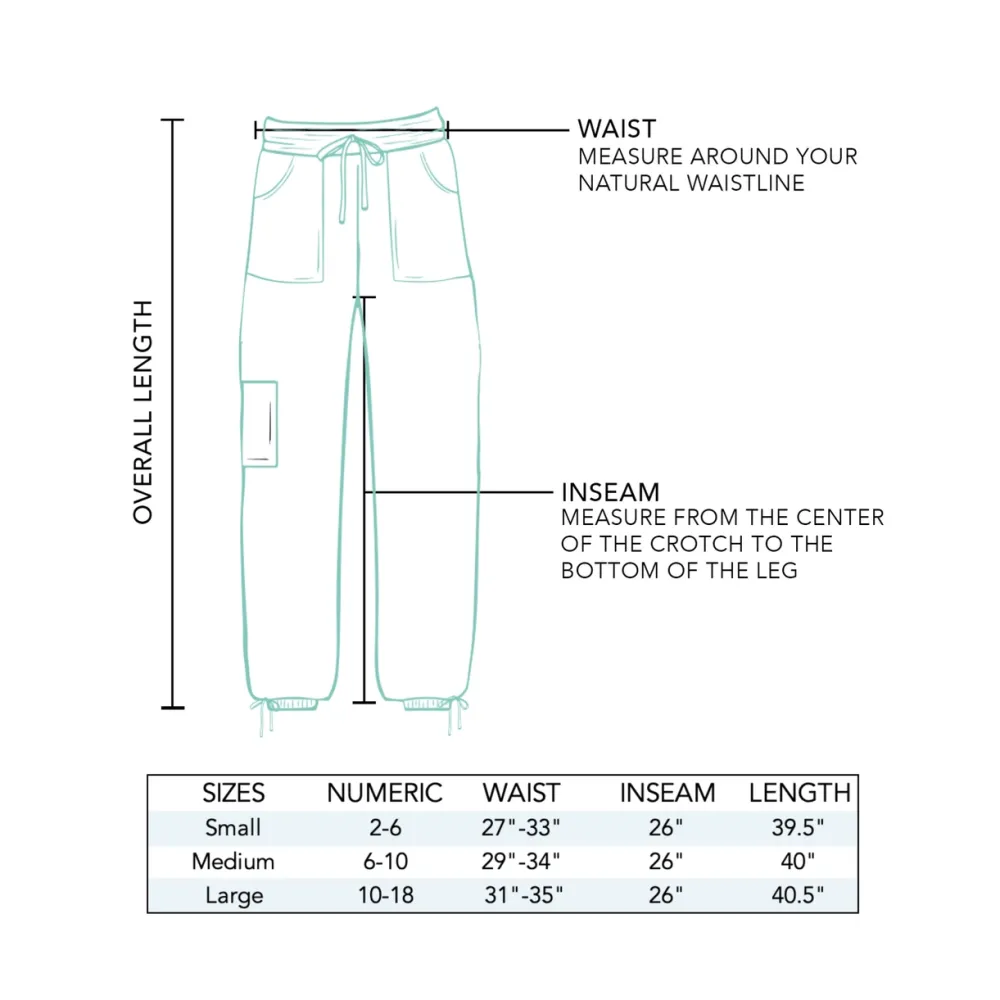 OVERALL LENGTH

WAIST
MEASURE AROUND YOUR NATURAL WAISTLINE

INSEAM
MEASURE FROM THE CENTER OF THE CROTCH TO THE BOTTOM OF THE LEG

| SIZES | NUMERIC | WAIST | INSEAM | LENGTH |
|---|---|---|---|---|
| Small | 2-6 | 27"-33" | 26" | 39.5" |
| Medium | 6-10 | 29"-34" | 26" | 40" |
| Large | 10-18 | 31"-35" | 26" | 40.5" |